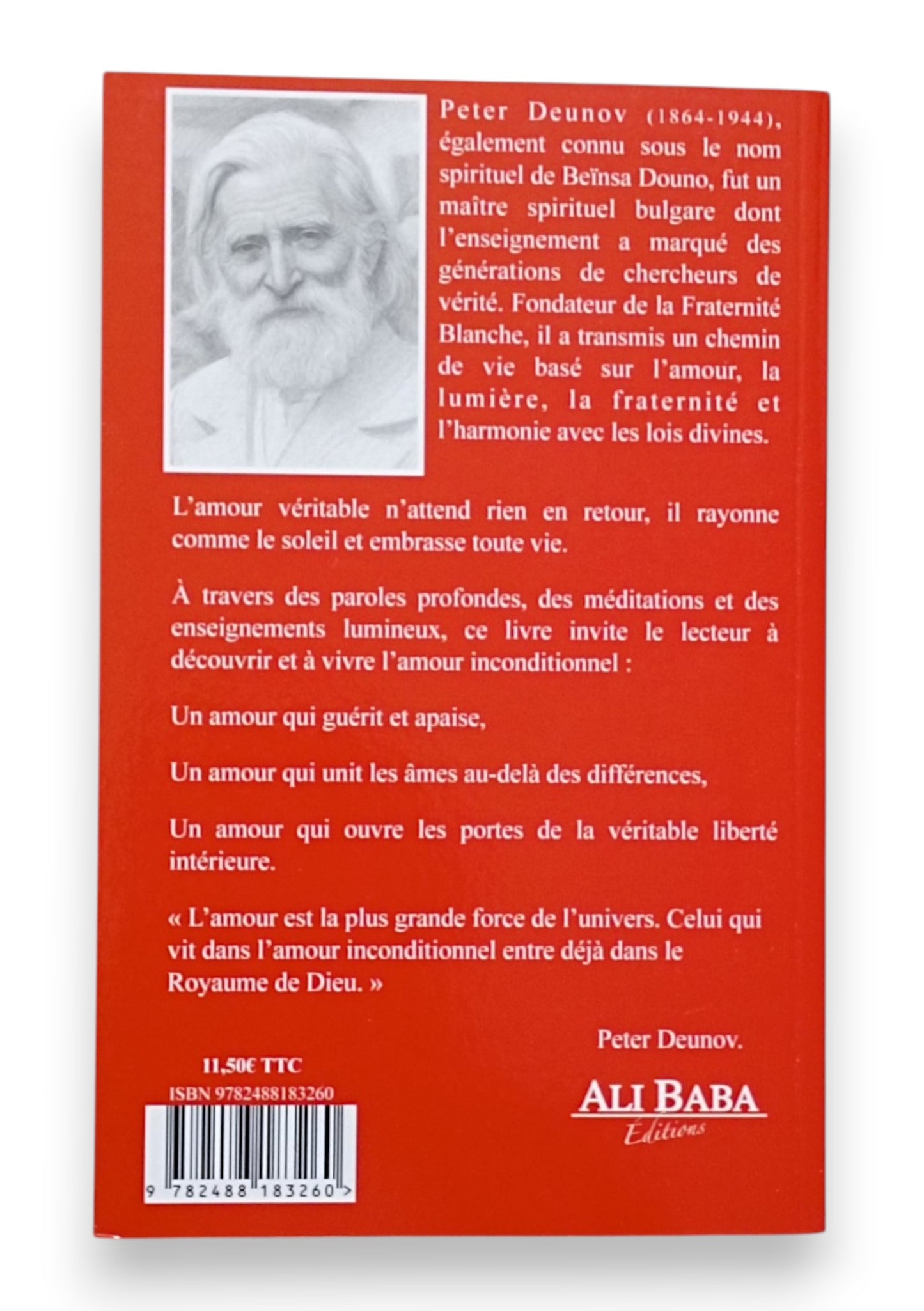 Peter Deunov (1864-1944), également connu sous le nom spirituel de Beïnsa Douno, fut un maître spirituel bulgare dont l'enseignement a marqué des générations de chercheurs de vérité. Fondateur de la Fraternité Blanche, il a transmis un chemin de vie basé sur l'amour, la lumière, la fraternité et l'harmonie avec les lois divines.

L'amour véritable n'attend rien en retour, il rayonne comme le soleil et embrasse toute vie.

À travers des paroles profondes, des méditations et des enseignements lumineux, ce livre invite le lecteur à découvrir et à vivre l'amour inconditionnel :

Un amour qui guérit et apaise,

Un amour qui unit les âmes au-delà des différences,

Un amour qui ouvre les portes de la véritable liberté intérieure.

« L'amour est la plus grande force de l'univers. Celui qui vit dans l'amour inconditionnel entre déjà dans le Royaume de Dieu. »

Peter Deunov.

11,50€ TTC
ISBN 9782488183260

9 782488 183260 >

ALI BABA
Éditions